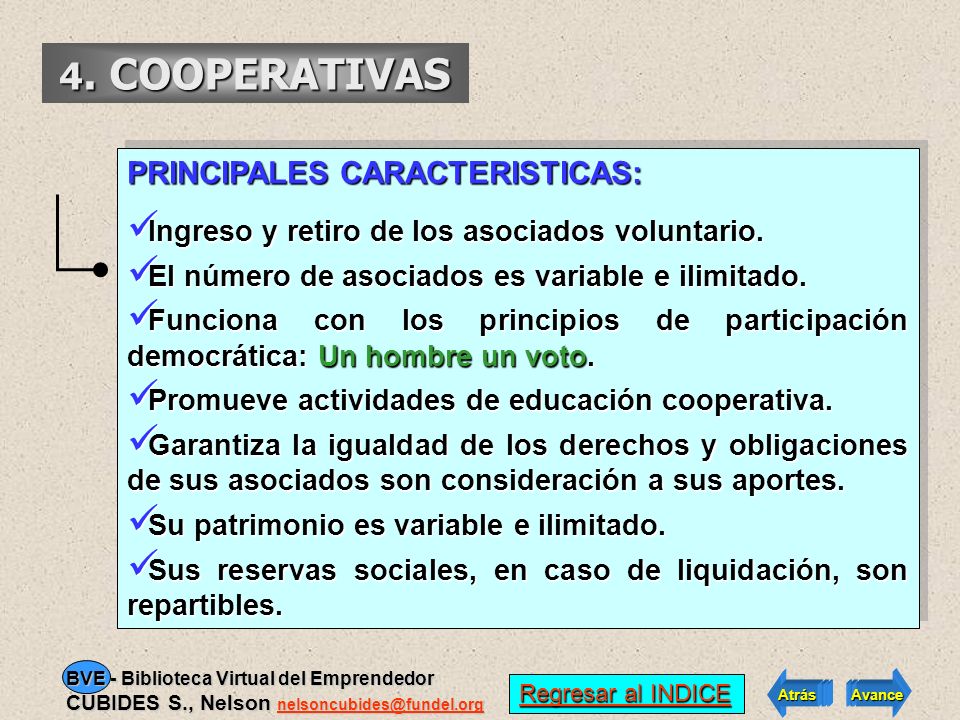 4. COOPERATIVAS

PRINCIPALES CARACTERISTICAS:

✓Ingreso y retiro de los asociados voluntario.

✓El número de asociados es variable e ilimitado.

✓Funciona con los principios de participación democrática: Un hombre un voto.

✓Promueve actividades de educación cooperativa.

✓Garantiza la igualdad de los derechos y obligaciones de sus asociados son consideración a sus aportes.

✓Su patrimonio es variable e ilimitado.

✓Sus reservas sociales, en caso de liquidación, son repartibles.

BVE - Biblioteca Virtual del Emprendedor
CUBIDES S., Nelson nelsoncubides@fundel.org

Regresar al INDICE

Atrás

Avance